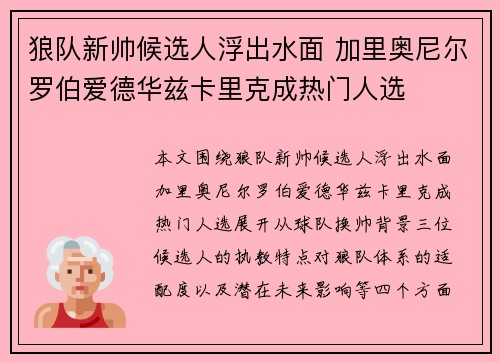 狼队新帅候选人浮出水面 加里奥尼尔罗伯爱德华兹卡里克成热门人选

本文围绕狼队新帅候选人浮出水面加里奥尼尔罗伯爱德华兹卡里克成热门人选展开从球队换帅背景三位候选人的执教特点对狼队体系的适配度以及潜在未来影响等四个方面